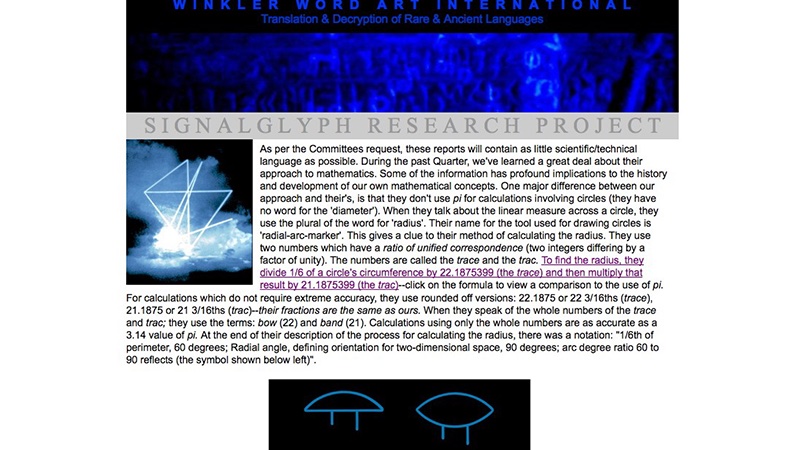 WINKLER WORD ART INTERNATIONAL
Translation & Decryption of Rare & Ancient Languages

SIGNALGLYPH RESEARCH PROJECT

As per the Committees request, these reports will contain as little scientific/technical language as possible. During the past Quarter, we've learned a great deal about their approach to mathematics. Some of the information has profound implications to the history and development of our own mathematical concepts. One major difference between our approach and their's, is that they don't use pi for calculations involving circles (they have no word for the 'diameter'). When they talk about the linear measure across a circle, they use the plural of the word for 'radius'. Their name for the tool used for drawing circles is 'radial-arc-marker'. This gives a clue to their method of calculating the radius. They use two numbers which have a ratio of unified correspondence (two integers differing by a factor of unity). The numbers are called the trace and the trac. To find the radius, they divide 1/6 of a circle's circumference by 22.1875399 (the trace) and then multiply that result by 21.1875399 (the trac)--click on the formula to view a comparison to the use of pi. For calculations which do not require extreme accuracy, they use rounded off versions: 22.1875 or 22 3/16ths (trace), 21.1875 or 21 3/16ths (trac)--their fractions are the same as ours. When they speak of the whole numbers of the trace and trac; they use the terms: bow (22) and band (21). Calculations using only the whole numbers are as accurate as a 3.14 value of pi. At the end of their description of the process for calculating the radius, there was a notation: "1/6th of perimeter, 60 degrees; Radial angle, defining orientation for two-dimensional space, 90 degrees; arc degree ratio 60 to 90 reflects (the symbol shown below left)".